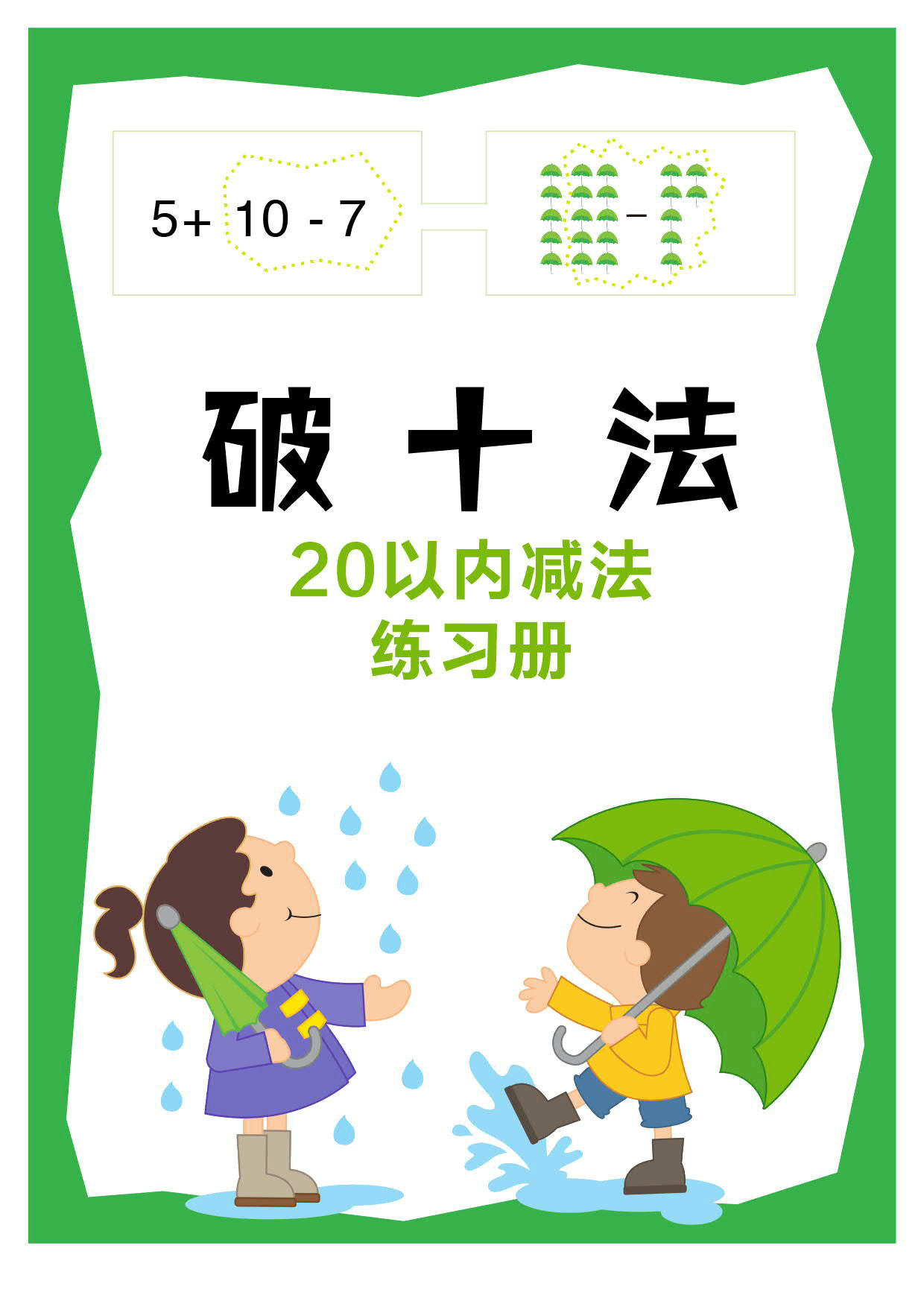 5+ 10 - 7

−

破 十 法

20以内减法

练习册